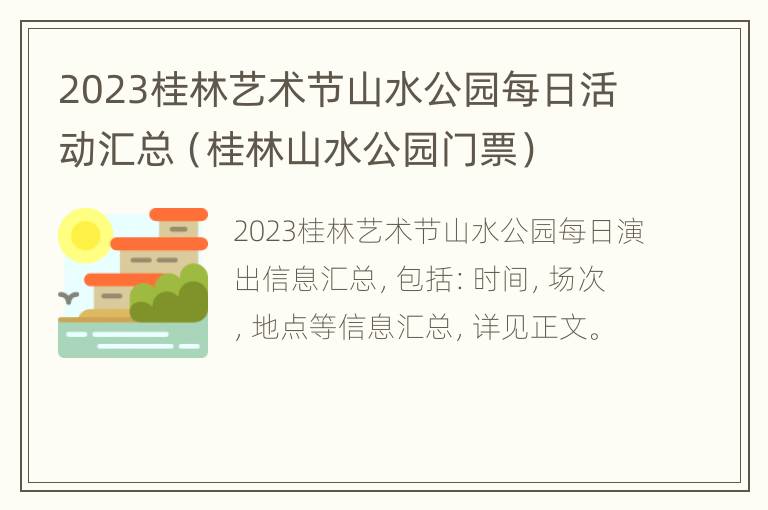 2023桂林艺术节山水公园每日活动汇总（桂林山水公园门票）

2023桂林艺术节山水公园每日演出信息汇总, 包括: 时间, 场次, 地点等信息汇总, 详见正文。